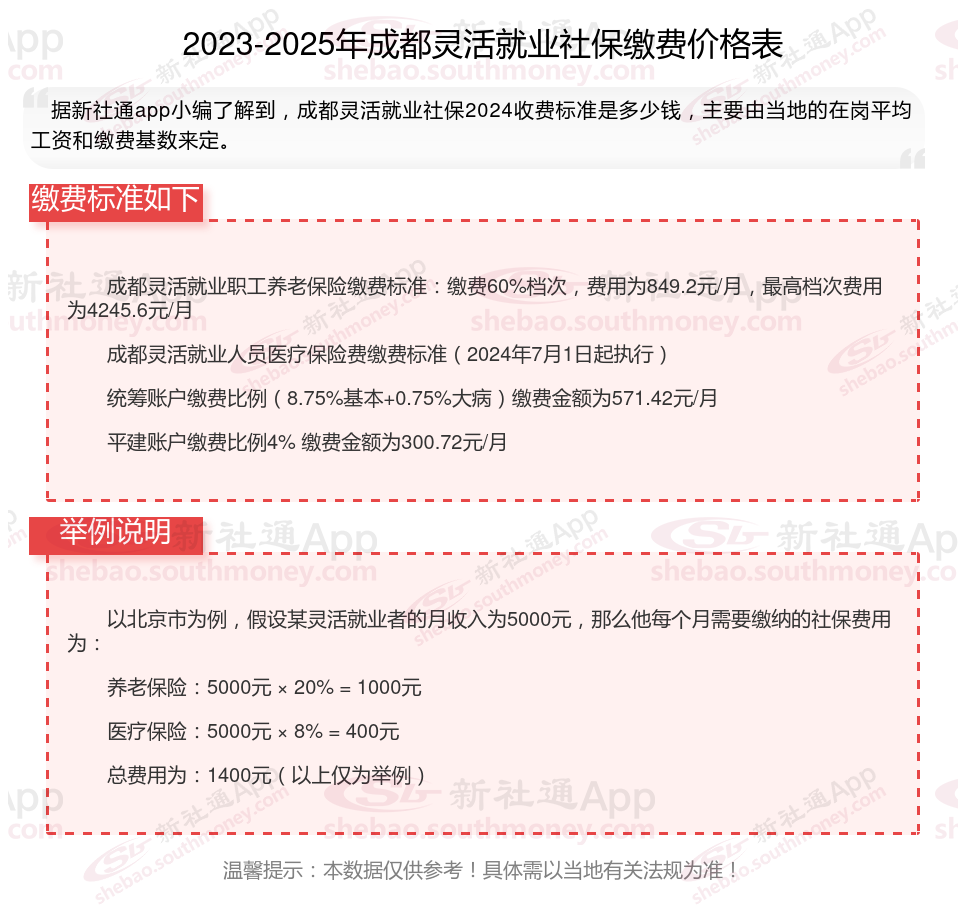 2023-2025年成都灵活就业社保缴费价格表

据新社通app小编了解到，成都灵活就业社保2024收费标准是多少钱，主要由当地的在岗平均工资和缴费基数来定。

缴费标准如下

成都灵活就业职工养老保险缴费标准：缴费60%档次，费用为849.2元/月，最高档次费用为4245.6元/月

成都灵活就业人员医疗保险费缴费标准（2024年7月1日起执行）

统筹账户缴费比例（8.75%基本+0.75%大病）缴费金额为571.42元/月

平建账户缴费比例4% 缴费金额为300.72元/月

举例说明

以北京市为例，假设某灵活就业者的月收入为5000元，那么他每个月需要缴纳的社保费用为：

养老保险：5000元 × 20% = 1000元

医疗保险：5000元 × 8% = 400元

总费用为：1400元（以上仅为举例）

温馨提示：本数据仅供参考！具体需以当地有关法规为准！

新社通App shebao.southmoney.com